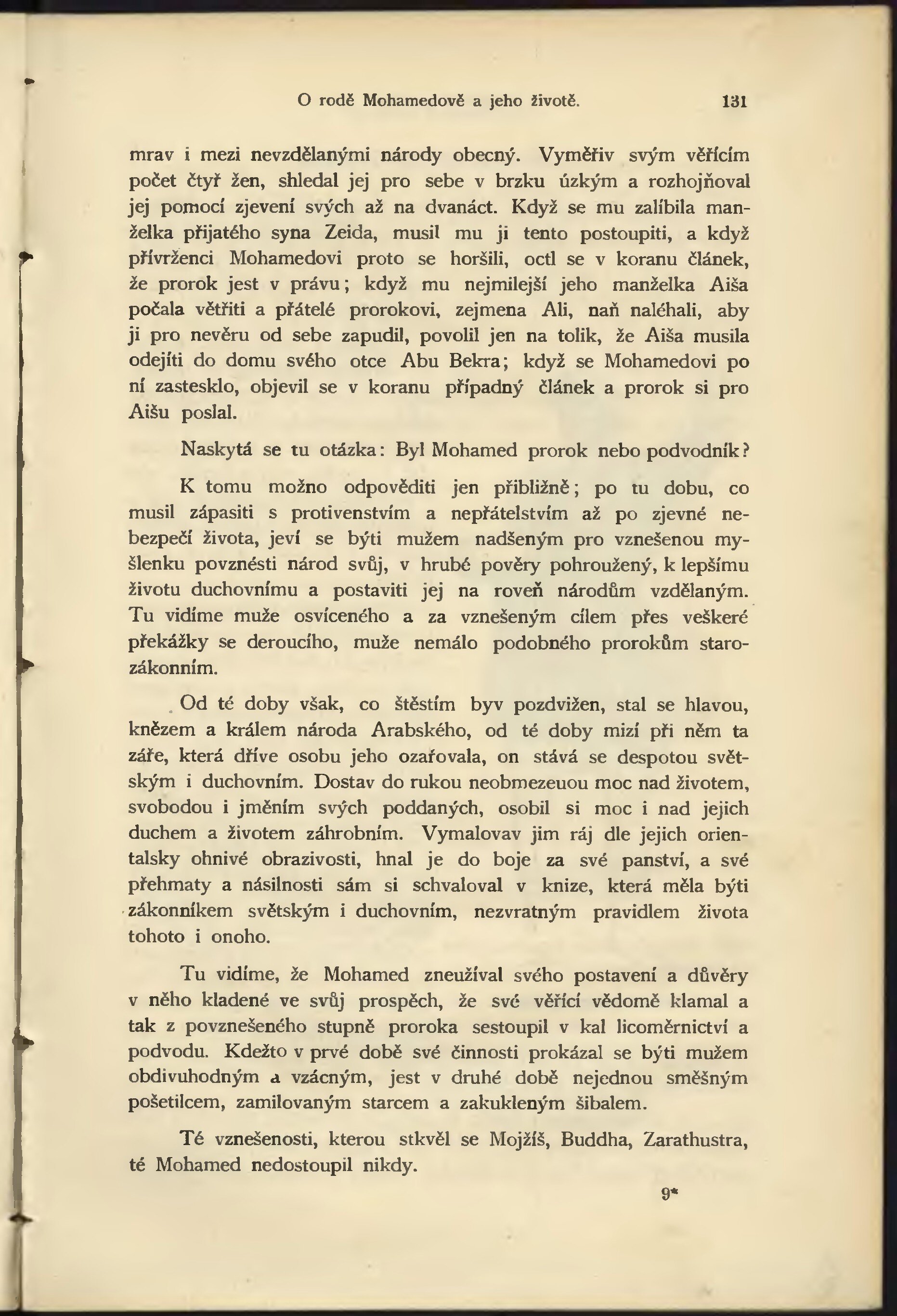 O rodě Mohamedově a jeho životě. 131

mrav i mezi nevzdělanými národy obecný. Vyměřiv svým věřícím počet čtyř žen, shledal jej pro sebe v brzku úzkým a rozhojňoval jej pomocí zjevení svých až na dvanáct. Když se mu zalíbila manželka přijatého syna Zeida, musil mu ji tento postoupiti, a když přívrženci Mohamedovi proto se horšili, octl se v koranu článek, že prorok jest v právu; když mu nejmilejší jeho manželka Aiša počala větřiti a přátelé prorokovi, zejmena Ali, naň naléhali, aby ji pro nevěru od sebe zapudil, povolil jen na tolik, že Aiša musila odejíti do domu svého otce Abu Bekra; když se Mohamedovi po ní zastesklo, objevil se v koranu případný článek a prorok si pro Aišu poslal.

Naskytá se tu otázka: Byl Mohamed prorok nebo podvodník?

K tomu možno odpověditi jen přibližně; po tu dobu, co musil zápasiti s protivenstvím a nepřátelstvím až po zjevné nebezpečí života, jeví se býti mužem nadšeným pro vznešenou myšlenku povznésti národ svůj, v hrubé pověry pohroužený, k lepšímu životu duchovnímu a postaviti jej na roveň národům vzdělaným. Tu vidíme muže osvíceného a za vznešeným cílem přes veškeré překážky se deroucího, muže nemálo podobného prorokům starozákonním.

Od té doby však, co štěstím byv pozdvižen, stal se hlavou, knězem a králem národa Arabského, od té doby mizí při něm ta záře, která dříve osobu jeho ozařovala, on stává se despotou světským i duchovním. Dostav do rukou neobmezeuou moc nad životem, svobodou i jměním svých poddaných, osobil si moc i nad jejich duchem a životem záhrobním. Vymalovav jim ráj dle jejich orientalsky ohnivé obrazivosti, hnal je do boje za své panství, a své přehmaty a násilnosti sám si schvaloval v knize, která měla býti zákonníkem světským i duchovním, nezvratným pravidlem života tohoto i onoho.

Tu vidíme, že Mohamed zneužíval svého postavení a důvěry v něho kladené ve svůj prospěch, že své věřící vědomě klamal a tak z povznešeného stupně proroka sestoupil v kal licoměrnictví a podvodu. Kdežto v prvé době své činnosti prokázal se býti mužem obdivuhodným a vzácným, jest v druhé době nejednou směšným pošetilcem, zamilovaným starcem a zakukleným šibalem.

Té vznešenosti, kterou stkvěl se Mojžíš, Buddha, Zarathustra, té Mohamed nedostoupil nikdy.

9*